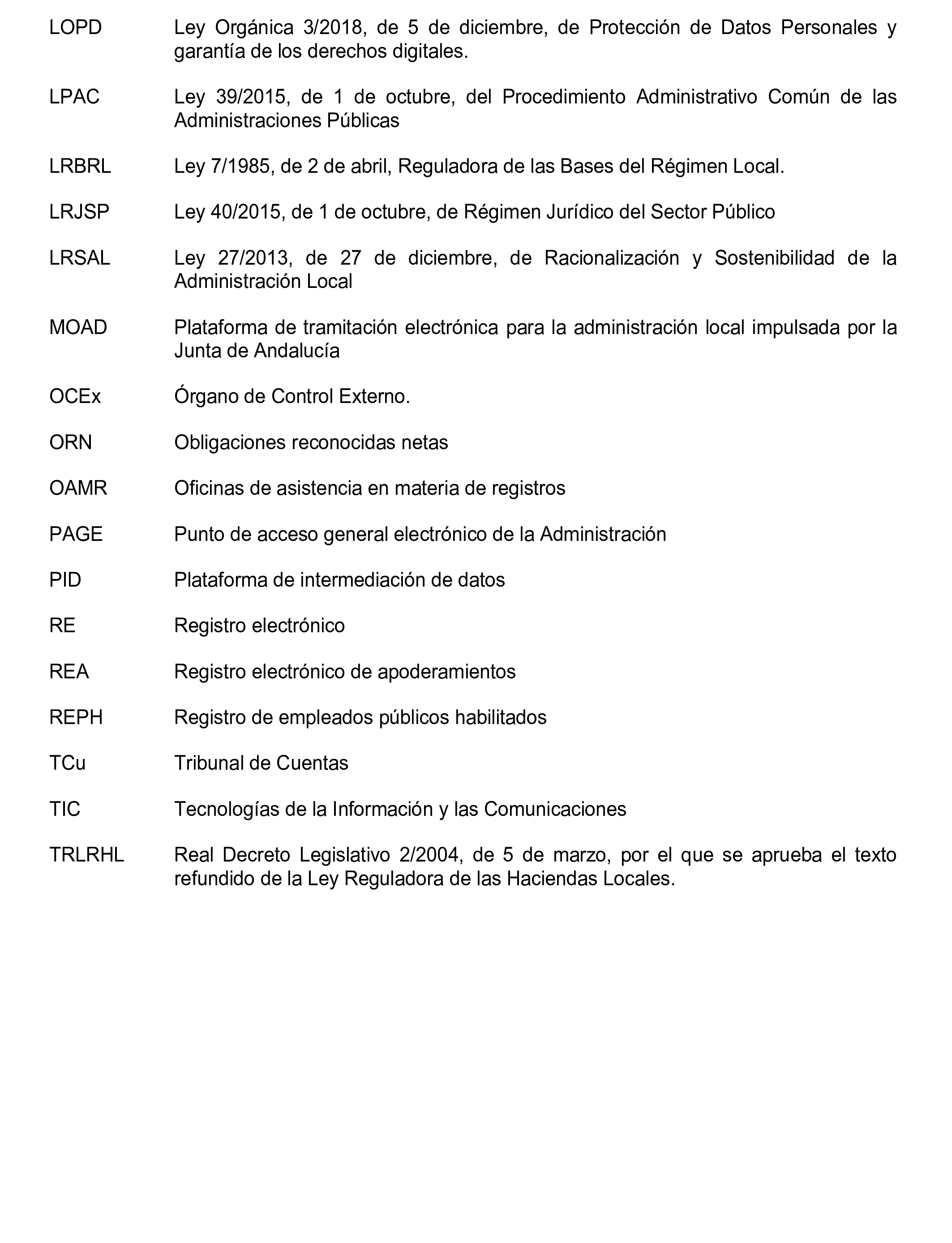 LOPD Ley Orgánica 3/2018, de 5 de diciembre, de Protección de Datos Personales y garantía de los derechos digitales.

LPAC Ley 39/2015, de 1 de octubre, del Procedimiento Administrativo Común de las Administraciones Públicas

LRBRL Ley 7/1985, de 2 de abril, Reguladora de las Bases del Régimen Local.

LRJSP Ley 40/2015, de 1 de octubre, de Régimen Jurídico del Sector Público

LRSAL Ley 27/2013, de 27 de diciembre, de Racionalización y Sostenibilidad de la Administración Local

MOAD Plataforma de tramitación electrónica para la administración local impulsada por la Junta de Andalucía

OCEx Órgano de Control Externo.

ORN Obligaciones reconocidas netas

OAMR Oficinas de asistencia en materia de registros

PAGE Punto de acceso general electrónico de la Administración

PID Plataforma de intermediación de datos

RE Registro electrónico

REA Registro electrónico de apoderamientos

REPH Registro de empleados públicos habilitados

TCu Tribunal de Cuentas

TIC Tecnologías de la Información y las Comunicaciones

TRLRHL Real Decreto Legislativo 2/2004, de 5 de marzo, por el que se aprueba el texto refundido de la Ley Reguladora de las Haciendas Locales.